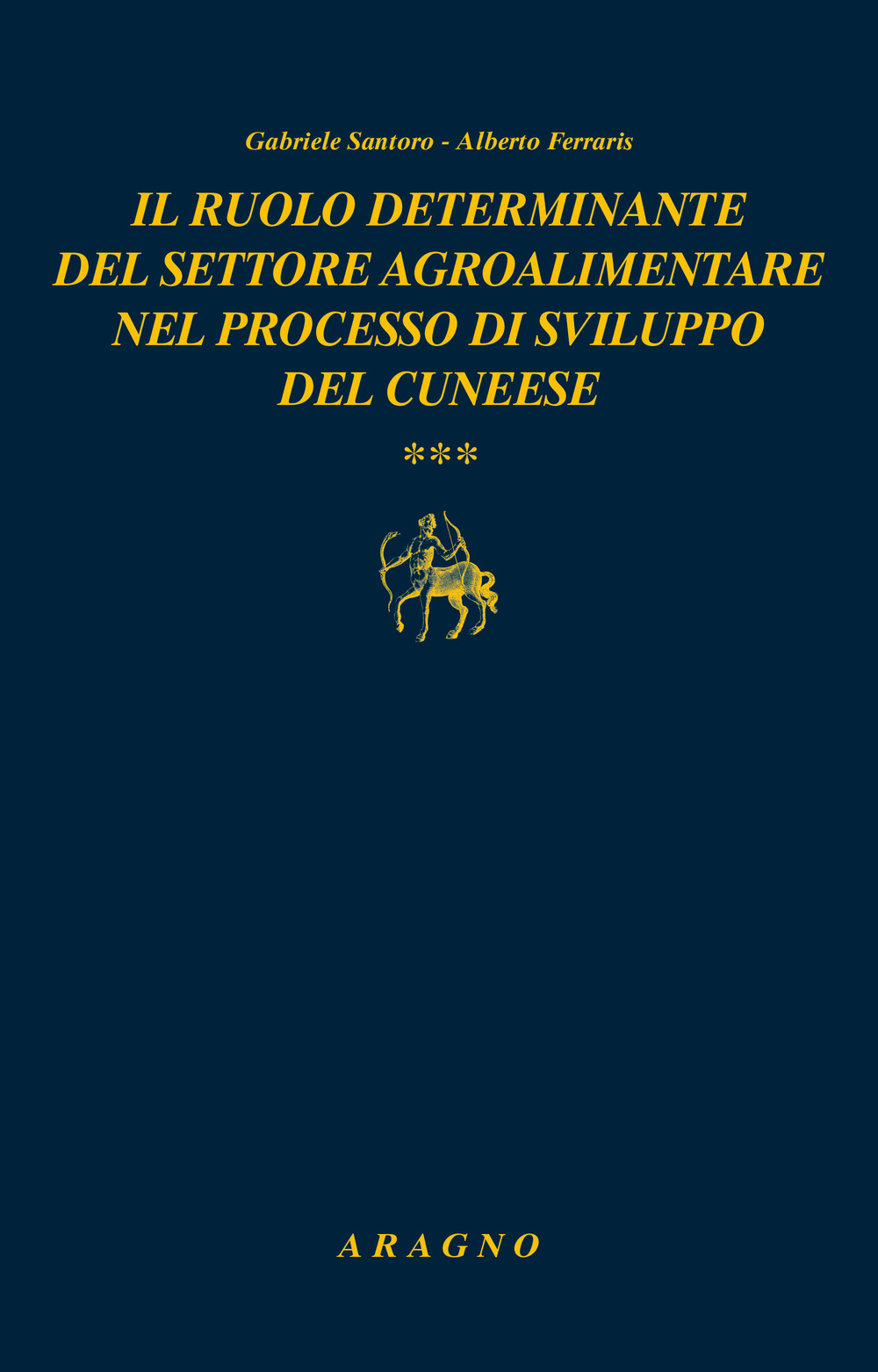 Gabriele Santoro - Alberto Ferraris

IL RUOLO DETERMINANTE DEL SETTORE AGROALIMENTARE NEL PROCESSO DI SVILUPPO DEL CUNEESE

***

ARAGNO